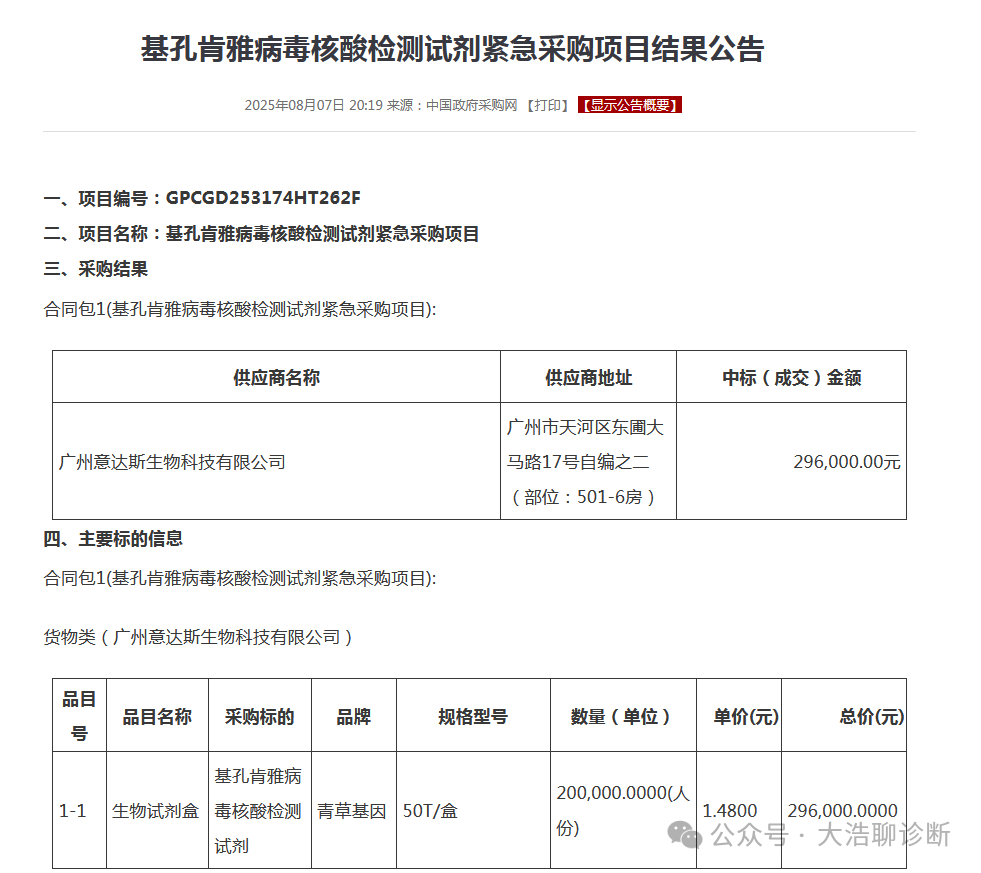 基孔肯雅病毒核酸检测试剂紧急采购项目结果公告

2025年08月07日 20:19 来源：中国政府采购网 【打印】 【显示公告概要】

一、项目编号：GPCGD253174HT262F

二、项目名称：基孔肯雅病毒核酸检测试剂紧急采购项目

三、采购结果

合同包1(基孔肯雅病毒核酸检测试剂紧急采购项目):

| 供应商名称 | 供应商地址 | 中标（成交）金额 |
|---|---|---|
| 广州意达斯生物科技有限公司 | 广州市天河区东圃大马路17号自编之二（部位：501-6房） | 296,000.00元 |

四、主要标的信息

合同包1(基孔肯雅病毒核酸检测试剂紧急采购项目):

货物类（广州意达斯生物科技有限公司）

| 品目号 | 品目名称 | 采购标的 | 品牌 | 规格型号 | 数量（单位） | 单价(元) | 总价(元) |
|---|---|---|---|---|---|---|---|
| 1-1 | 生物试剂盒 | 基孔肯雅病毒核酸检测试剂 | 青草基因 | 50T/盒 | 200,000.0000(人份) | 1.4800 | 296,000.0000 |

公众号 · 大浩聊诊断